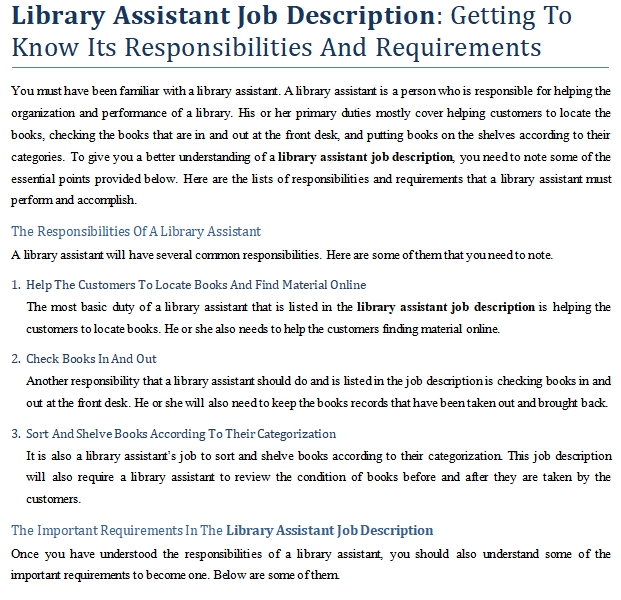 Library Assistant Job Description: Getting To Know Its Responsibilities And Requirements

You must have been familiar with a library assistant. A library assistant is a person who is responsible for helping the organization and performance of a library. His or her primary duties mostly cover helping customers to locate the books, checking the books that are in and out at the front desk, and putting books on the shelves according to their categories. To give you a better understanding of a library assistant job description, you need to note some of the essential points provided below. Here are the lists of responsibilities and requirements that a library assistant must perform and accomplish.

The Responsibilities Of A Library Assistant

A library assistant will have several common responsibilities. Here are some of them that you need to note.

1. Help The Customers To Locate Books And Find Material Online
The most basic duty of a library assistant that is listed in the library assistant job description is helping the customers to locate books. He or she also needs to help the customers finding material online.

2. Check Books In And Out
Another responsibility that a library assistant should do and is listed in the job description is checking books in and out at the front desk. He or she will also need to keep the books records that have been taken out and brought back.

3. Sort And Shelve Books According To Their Categorization
It is also a library assistant's job to sort and shelve books according to their categorization. This job description will also require a library assistant to review the condition of books before and after they are taken by the customers.

The Important Requirements In The Library Assistant Job Description

Once you have understood the responsibilities of a library assistant, you should also understand some of the important requirements to become one. Below are some of them.